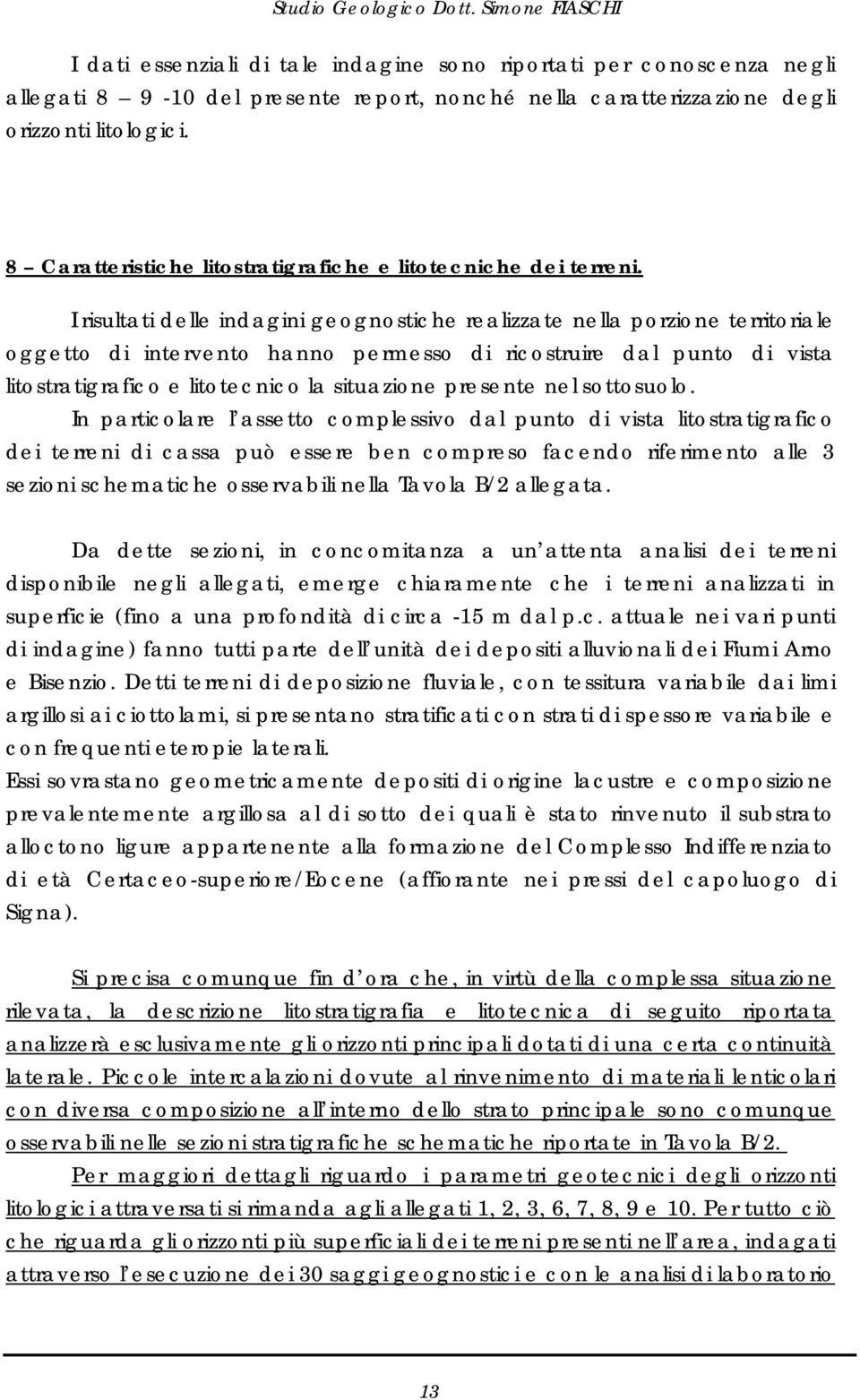 Studio Geologico Dott. Simone FIASCHI

I dati essenziali di tale indagine sono riportati per conoscenza negli allegati 8 – 9 -10 del presente report, nonché nella caratterizzazione degli orizzonti litologici.

8 – Caratteristiche litostratigrafiche e litotecniche dei terreni.

I risultati delle indagini geognostiche realizzate nella porzione territoriale oggetto di intervento hanno permesso di ricostruire dal punto di vista litostratigrafico e litotecnico la situazione presente nel sottosuolo.

In particolare l'assetto complessivo dal punto di vista litostratigrafico dei terreni di cassa può essere ben compreso facendo riferimento alle 3 sezioni schematiche osservabili nella Tavola B/2 allegata.

Da dette sezioni, in concomitanza a un'attenta analisi dei terreni disponibile negli allegati, emerge chiaramente che i terreni analizzati in superficie (fino a una profondità di circa -15 m dal p.c. attuale nei vari punti di indagine) fanno tutti parte dell'unità dei depositi alluvionali dei Fiumi Arno e Bisenzio. Detti terreni di deposizione fluviale, con tessitura variabile dai limi argillosi ai ciottolami, si presentano stratificati con strati di spessore variabile e con frequenti eteropie laterali.

Essi sovrastano geometricamente depositi di origine lacustre e composizione prevalentemente argillosa al di sotto dei quali è stato rinvenuto il substrato alloctono ligure appartenente alla formazione del Complesso Indifferenziato di età Certaceo-superiore/Eocene (affiorante nei pressi del capoluogo di Signa).

Si precisa comunque fin d'ora che, in virtù della complessa situazione rilevata, la descrizione litostratigrafia e litotecnica di seguito riportata analizzerà esclusivamente gli orizzonti principali dotati di una certa continuità laterale. Piccole intercalazioni dovute al rinvenimento di materiali lenticolari con diversa composizione all'interno dello strato principale sono comunque osservabili nelle sezioni stratigrafiche schematiche riportate in Tavola B/2.

Per maggiori dettagli riguardo i parametri geotecnici degli orizzonti litologici attraversati si rimanda agli allegati 1, 2, 3, 6, 7, 8, 9 e 10. Per tutto ciò che riguarda gli orizzonti più superficiali dei terreni presenti nell'area, indagati attraverso l'esecuzione dei 30 saggi geognostici e con le analisi di laboratorio

13